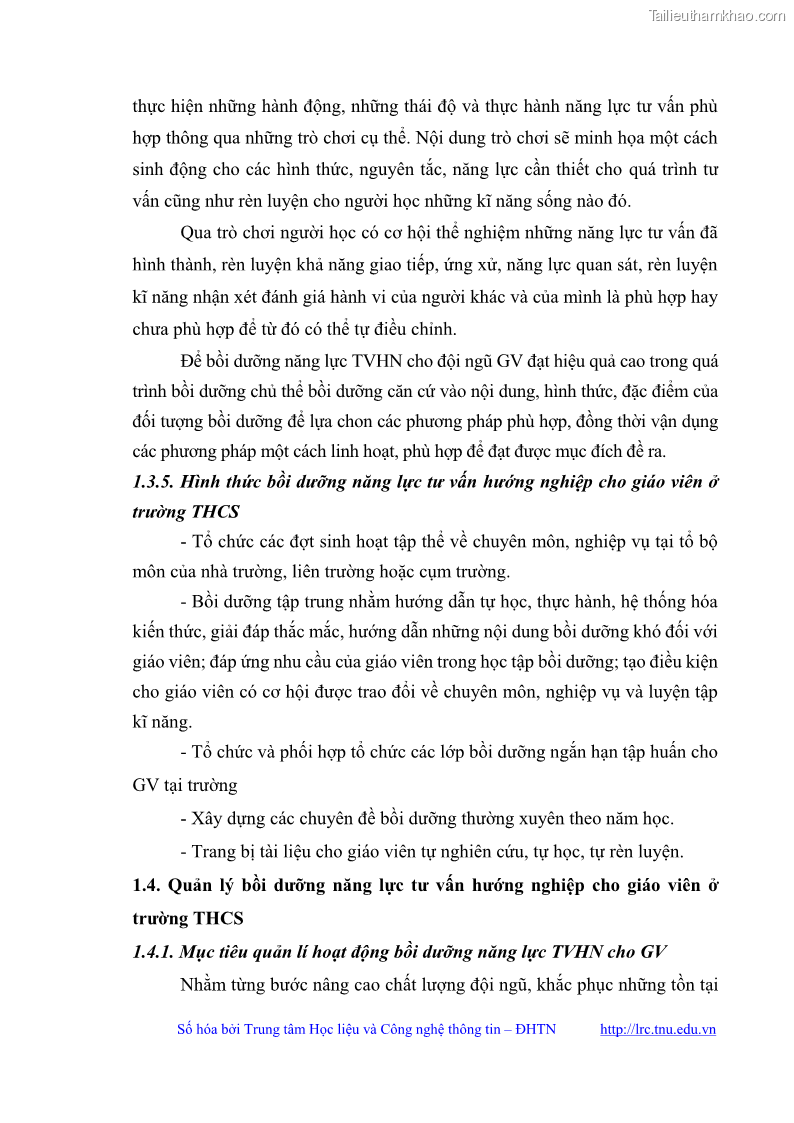 Tailieuthamkhao.com

thực hiện những hành động, những thái độ và thực hành năng lực tư vấn phù hợp thông qua những trò chơi cụ thể. Nội dung trò chơi sẽ minh họa một cách sinh động cho các hình thức, nguyên tắc, năng lực cần thiết cho quá trình tư vấn cũng như rèn luyện cho người học những kĩ năng sống nào đó.

Qua trò chơi người học có cơ hội thể nghiệm những năng lực tư vấn đã hình thành, rèn luyện khả năng giao tiếp, ứng xử, năng lực quan sát, rèn luyện kĩ năng nhận xét đánh giá hành vi của người khác và của mình là phù hợp hay chưa phù hợp để từ đó có thể tự điều chỉnh.

Để bồi dưỡng năng lực TVHN cho đội ngũ GV đạt hiệu quả cao trong quá trình bồi dưỡng chủ thể bồi dưỡng căn cứ vào nội dung, hình thức, đặc điểm của đối tượng bồi dưỡng để lựa chon các phương pháp phù hợp, đồng thời vận dụng các phương pháp một cách linh hoạt, phù hợp để đạt được mục đích đề ra.

1.3.5. Hình thức bồi dưỡng năng lực tư vấn hướng nghiệp cho giáo viên ở trường THCS

- Tổ chức các đợt sinh hoạt tập thể về chuyên môn, nghiệp vụ tại tổ bộ môn của nhà trường, liên trường hoặc cụm trường.

- Bồi dưỡng tập trung nhằm hướng dẫn tự học, thực hành, hệ thống hóa kiến thức, giải đáp thắc mắc, hướng dẫn những nội dung bồi dưỡng khó đối với giáo viên; đáp ứng nhu cầu của giáo viên trong học tập bồi dưỡng; tạo điều kiện cho giáo viên có cơ hội được trao đổi về chuyên môn, nghiệp vụ và luyện tập kĩ năng.

- Tổ chức và phối hợp tổ chức các lớp bồi dưỡng ngắn hạn tập huấn cho GV tại trường

- Xây dựng các chuyên đề bồi dưỡng thường xuyên theo năm học.

- Trang bị tài liệu cho giáo viên tự nghiên cứu, tự học, tự rèn luyện.

1.4. Quản lý bồi dưỡng năng lực tư vấn hướng nghiệp cho giáo viên ở trường THCS

1.4.1. Mục tiêu quản lí hoạt động bồi dưỡng năng lực TVHN cho GV

Nhằm từng bước nâng cao chất lượng đội ngũ, khắc phục những tồn tại

Số hóa bởi Trung tâm Học liệu và Công nghệ thông tin – ĐHTN http://lrc.tnu.edu.vn